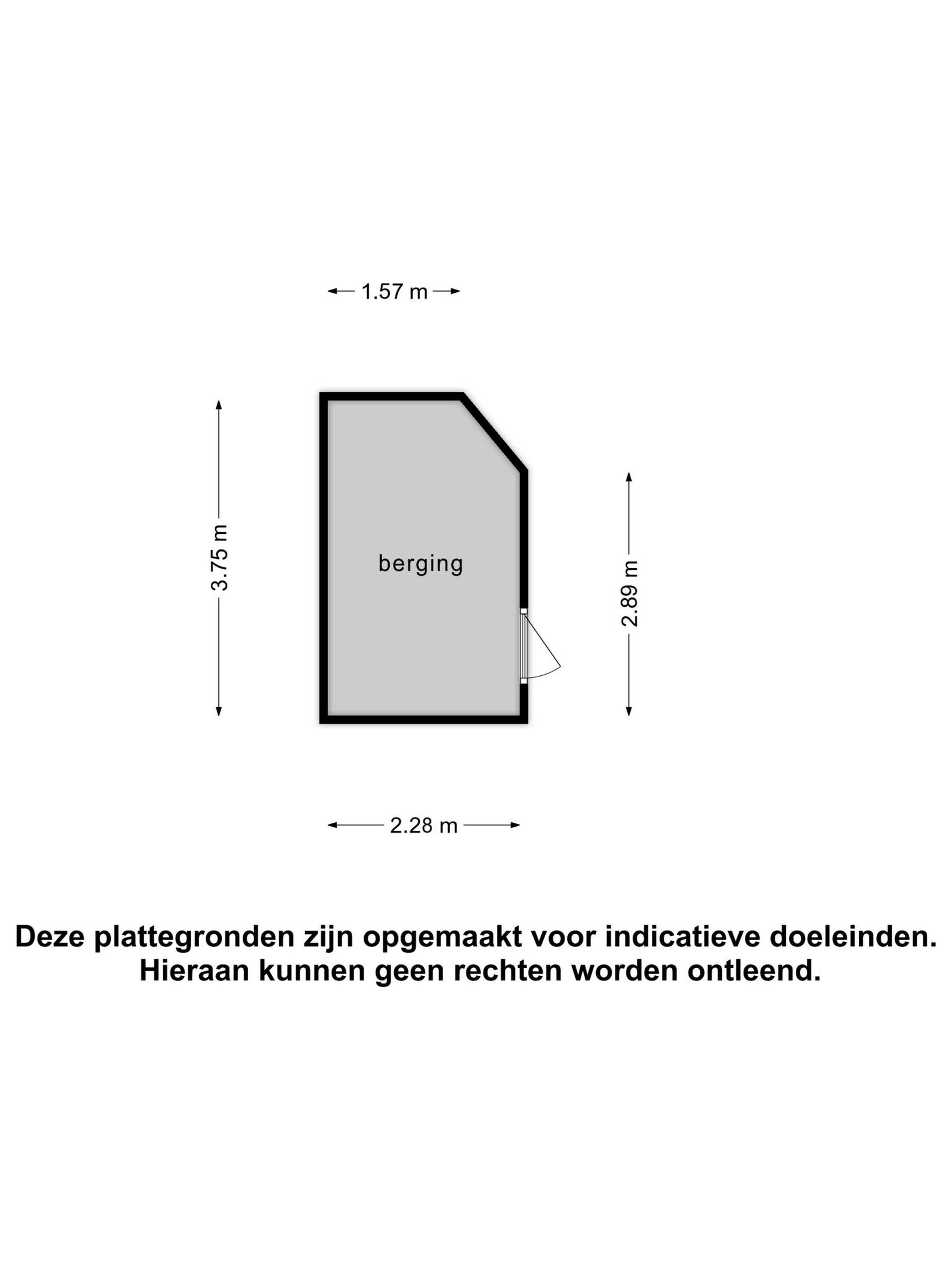 1.57 m

3.75 m

berging

2.89 m

2.28 m

Deze plattegronden zijn opgemaakt voor indicatieve doeleinden. Hieraan kunnen geen rechten worden ontleend.